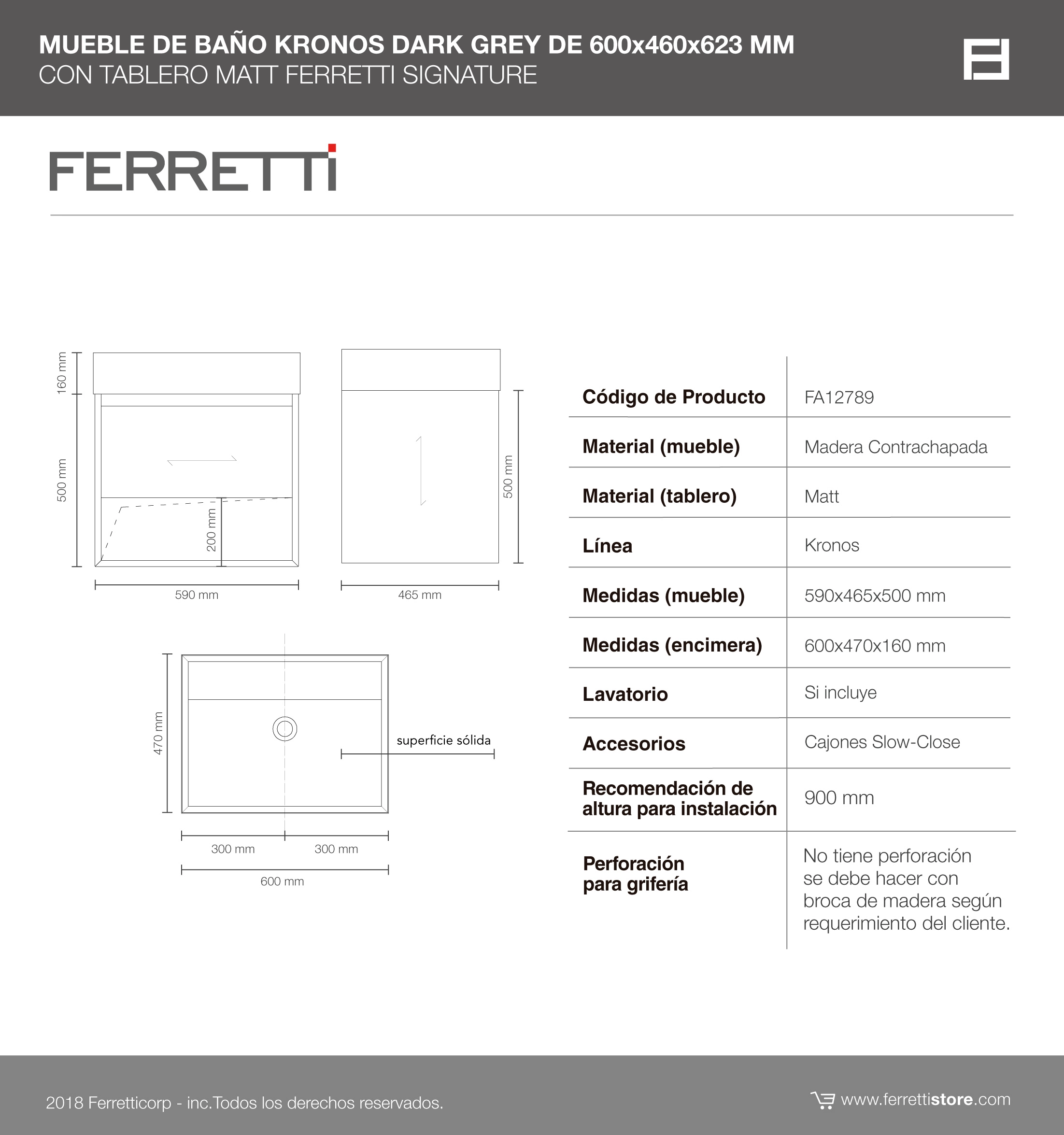 MUEBLE DE BAÑO KRONOS DARK GREY DE 600x460x623 MM
CON TABLERO MATT FERRETTI SIGNATURE

FERRETTI

160 mm
500 mm
200 mm
590 mm
500 mm
465 mm

470 mm
superficie sólida
300 mm
300 mm
600 mm

| Código de Producto | FA12789 |
|---|---|
| Material (mueble) | Madera Contrachapada |
| Material (tablero) | Matt |
| Línea | Kronos |
| Medidas (mueble) | 590x465x500 mm |
| Medidas (encimera) | 600x470x160 mm |
| Lavatorio | Si incluye |
| Accesorios | Cajones Slow-Close |
| Recomendación de altura para instalación | 900 mm |
| Perforación para grifería | No tiene perforación se debe hacer con broca de madera según requerimiento del cliente. |

2018 Ferretticorp - inc.Todos los derechos reservados.
www.ferrettistore.com